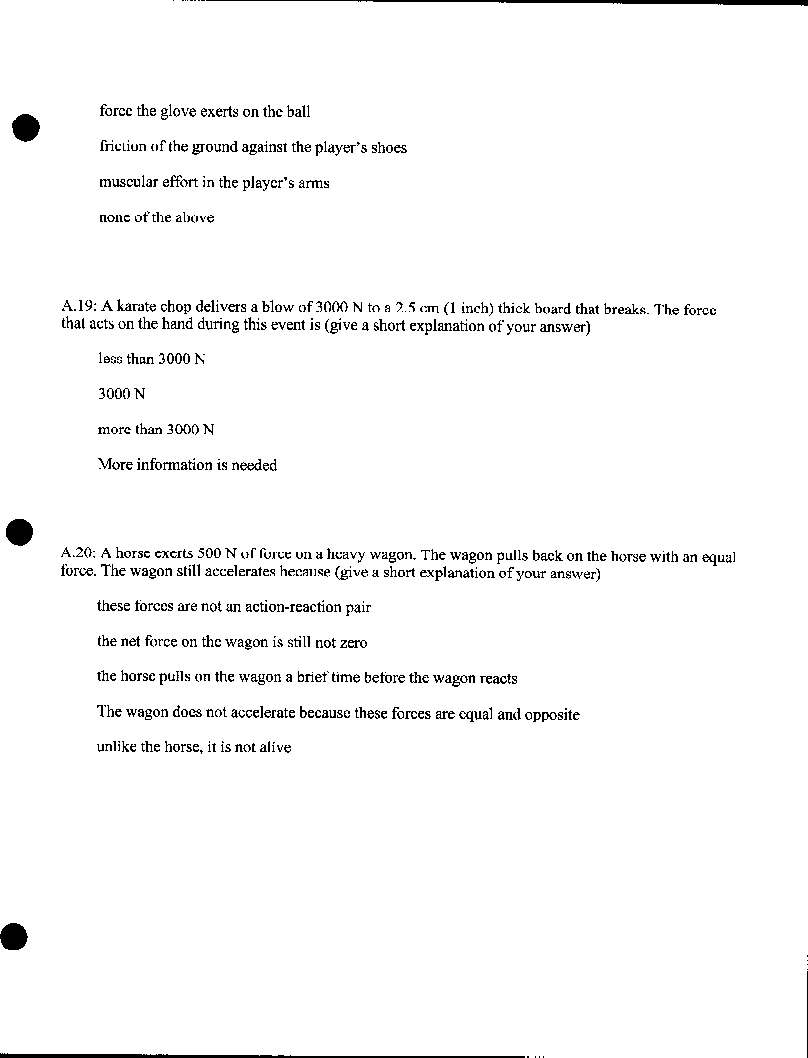 force the glove exerts on the ball

friction of the ground against the player's shoes

muscular effort in the player's arms

none of the above

A.19: A karate chop delivers a blow of 3000 N to a 2.5 cm (1 inch) thick board that breaks. The force that acts on the hand during this event is (give a short explanation of your answer)

less than 3000 N

3000 N

more than 3000 N

More information is needed

A.20: A horse exerts 500 N of force on a heavy wagon. The wagon pulls back on the horse with an equal force. The wagon still accelerates because (give a short explanation of your answer)

these forces are not an action-reaction pair

the net force on the wagon is still not zero

the horse pulls on the wagon a brief time before the wagon reacts

The wagon does not accelerate because these forces are equal and opposite

unlike the horse, it is not alive